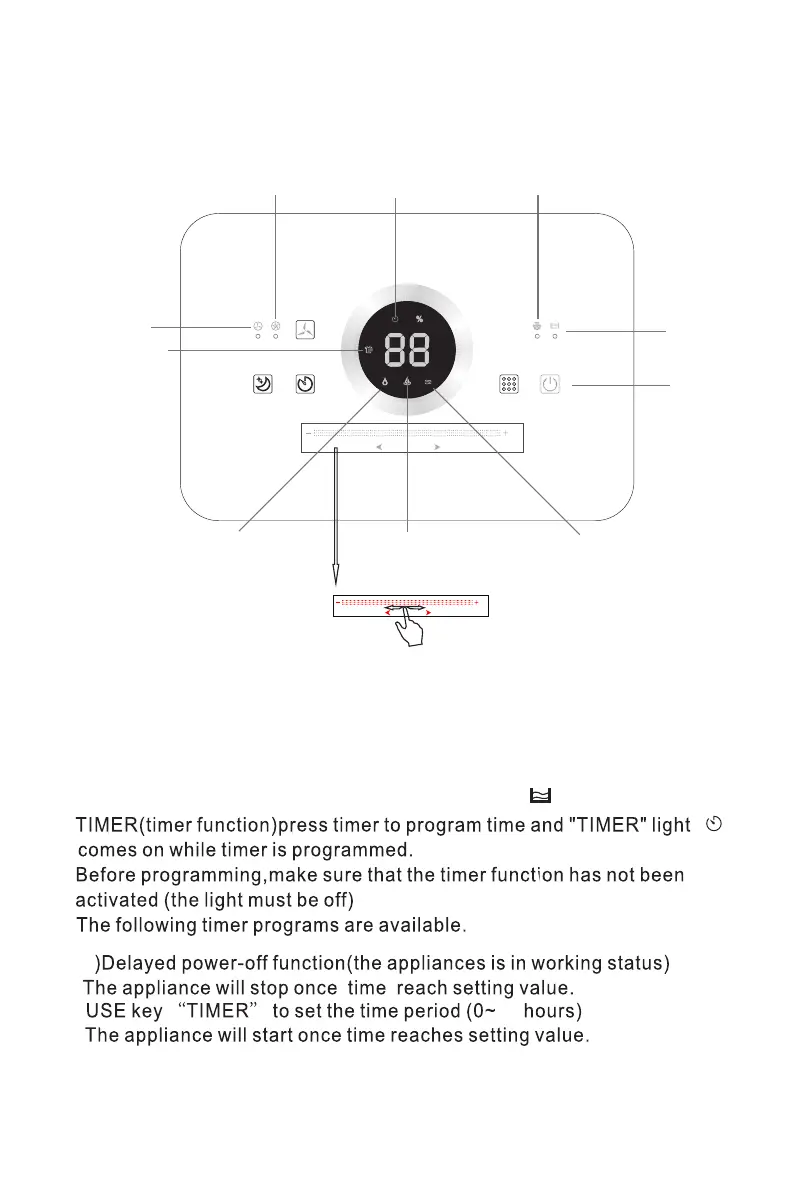 %

88

TIMER(timer function)press timer to program time and "TIMER" light comes on while timer is programmed.
Before programming,make sure that the timer function has not been activated (the light must be off)
The following timer programs are available.

)Delayed power-off function(the appliances is in working status)
The appliance will stop once time reach setting value.
USE key "TIMER" to set the time period (0~ hours)
The appliance will start once time reaches setting value.